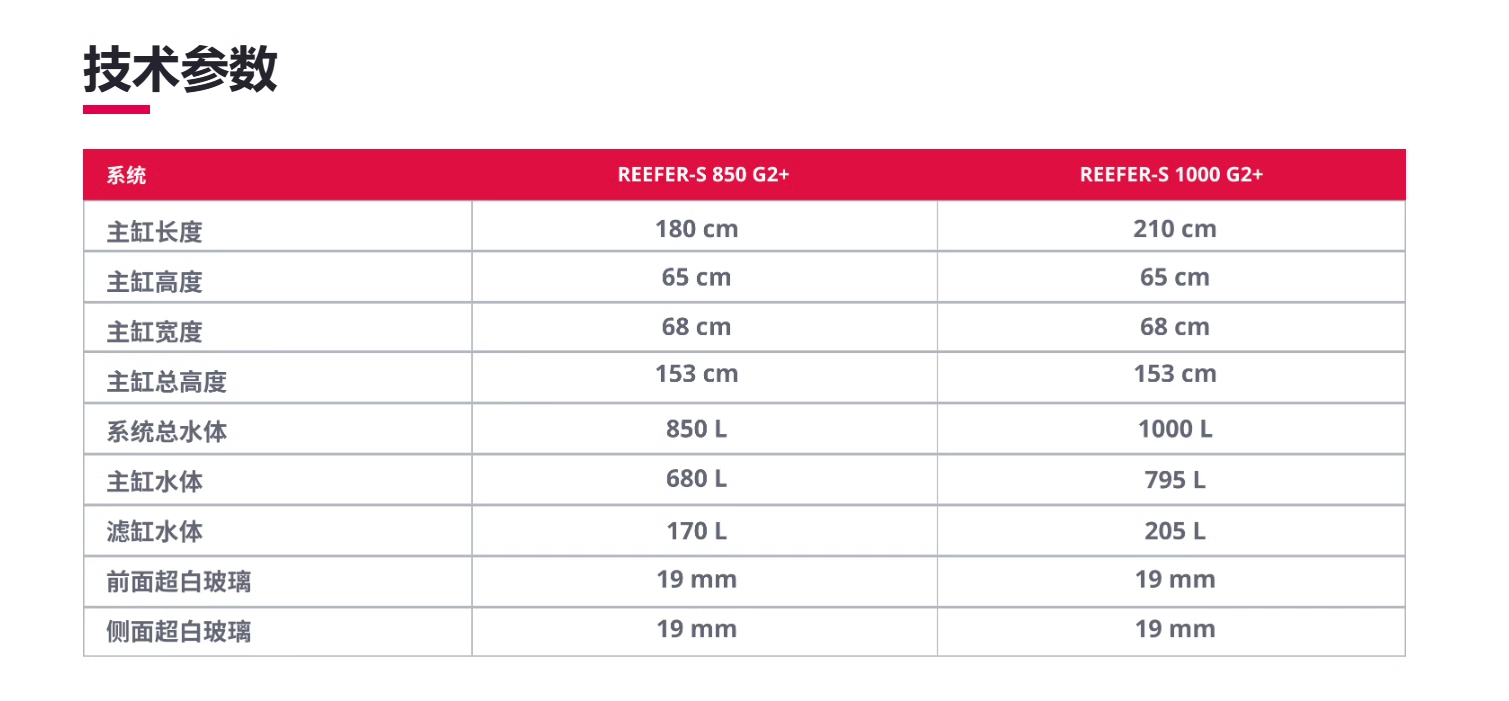 技术参数

| 系统 | REEFER-S 850 G2+ | REEFER-S 1000 G2+ |
|---|---|---|
| 主缸长度 | 180 cm | 210 cm |
| 主缸高度 | 65 cm | 65 cm |
| 主缸宽度 | 68 cm | 68 cm |
| 主缸总高度 | 153 cm | 153 cm |
| 系统总水体 | 850 L | 1000 L |
| 主缸水体 | 680 L | 795 L |
| 滤缸水体 | 170 L | 205 L |
| 前面超白玻璃 | 19 mm | 19 mm |
| 侧面超白玻璃 | 19 mm | 19 mm |